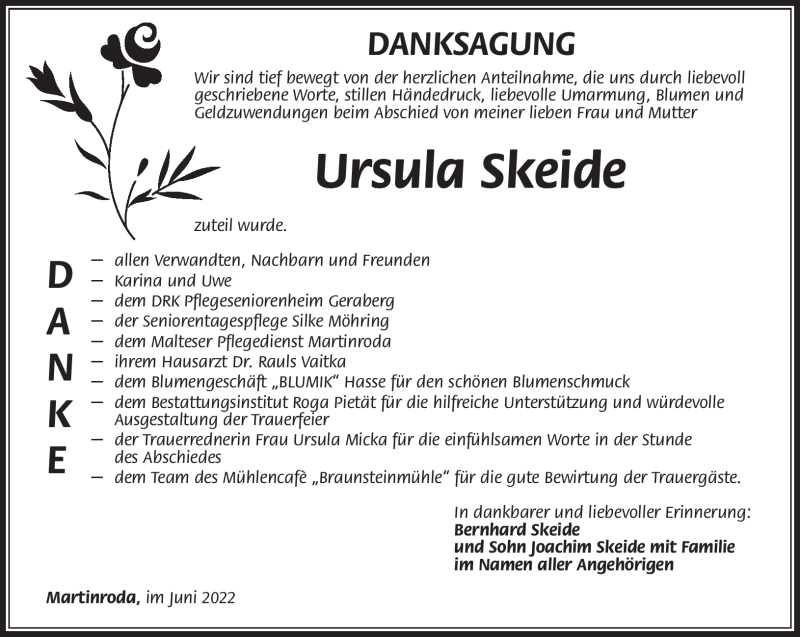 DANKSAGUNG

Wir sind tief bewegt von der herzlichen Anteilnahme, die uns durch liebevoll geschriebene Worte, stillen Händedruck, liebevolle Umarmung, Blumen und Geldzuwendungen beim Abschied von meiner lieben Frau und Mutter

Ursula Skeide

zuteil wurde.

DANKE

– allen Verwandten, Nachbarn und Freunden
– Karina und Uwe
– dem DRK Pflegeseniorenheim Geraberg
– der Seniorentagespflege Silke Möhring
– dem Malteser Pflegedienst Martinroda
– ihrem Hausarzt Dr. Rauls Vaitka
– dem Blumengeschäft „BLUMIK“ Hasse für den schönen Blumenschmuck
– dem Bestattungsinstitut Roga Pietät für die hilfreiche Unterstützung und würdevolle Ausgestaltung der Trauerfeier
– der Trauerrednerin Frau Ursula Micka für die einfühlsamen Worte in der Stunde des Abschiedes
– dem Team des Mühlencafè „Braunsteinmühle“ für die gute Bewirtung der Trauergäste.

In dankbarer und liebevoller Erinnerung:
Bernhard Skeide
und Sohn Joachim Skeide mit Familie
im Namen aller Angehörigen

Martinroda, im Juni 2022